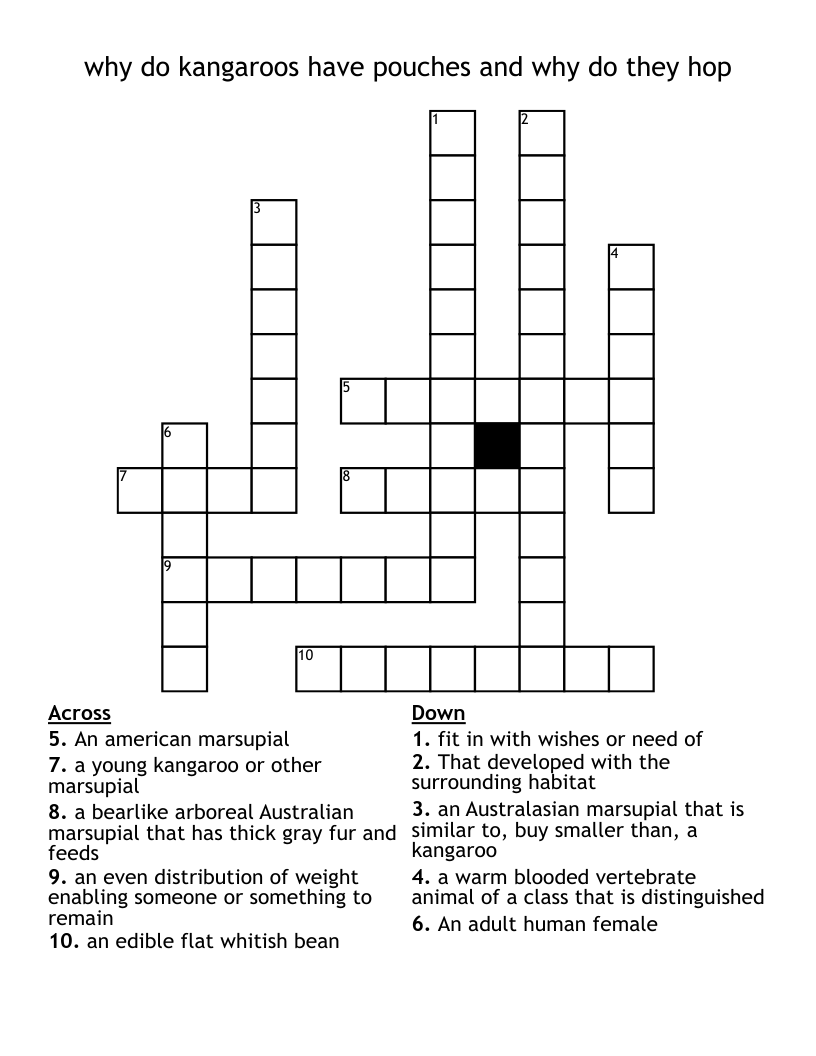 why do kangaroos have pouches and why do they hop

1 2 3 4 5 6 7 8 9 10

Across
5. An american marsupial
7. a young kangaroo or other marsupial
8. a bearlike arboreal Australian marsupial that has thick gray fur and feeds
9. an even distribution of weight enabling someone or something to remain
10. an edible flat whitish bean

Down
1. fit in with wishes or need of
2. That developed with the surrounding habitat
3. an Australasian marsupial that is similar to, buy smaller than, a kangaroo
4. a warm blooded vertebrate animal of a class that is distinguished
6. An adult human female